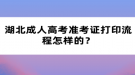 湖北成人高考准考证打印流程怎样的？